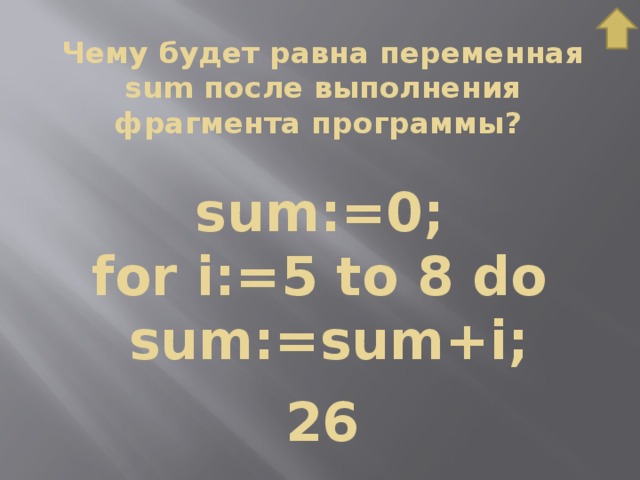 Чему будет равна переменная sum после выполнения фрагмента программы?

sum:=0;
for i:=5 to 8 do
sum:=sum+i;

26